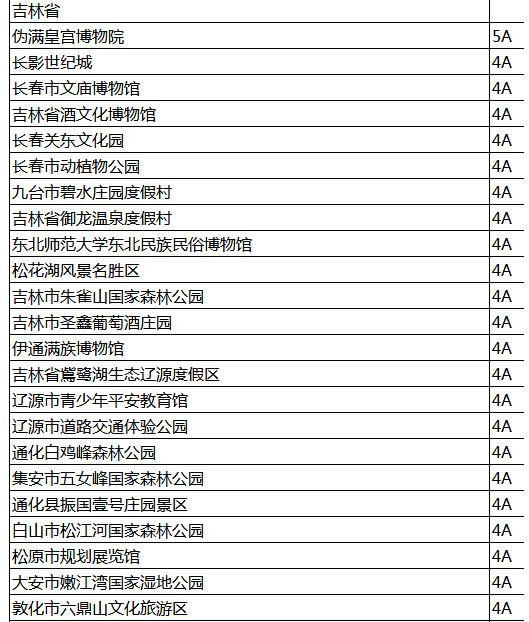 | 吉林省 | |
|---|---|
| 伪满皇宫博物院 | 5A |
| 长影世纪城 | 4A |
| 长春市文庙博物馆 | 4A |
| 吉林省酒文化博物馆 | 4A |
| 长春关东文化园 | 4A |
| 长春市动植物公园 | 4A |
| 九台市碧水庄园度假村 | 4A |
| 吉林省御龙温泉度假村 | 4A |
| 东北师范大学东北民族民俗博物馆 | 4A |
| 松花湖风景名胜区 | 4A |
| 吉林市朱雀山国家森林公园 | 4A |
| 吉林市圣鑫葡萄酒庄园 | 4A |
| 伊通满族博物馆 | 4A |
| 吉林省鴜鹭湖生态辽源度假区 | 4A |
| 辽源市青少年平安教育馆 | 4A |
| 辽源市道路交通体验公园 | 4A |
| 通化白鸡峰森林公园 | 4A |
| 集安市五女峰国家森林公园 | 4A |
| 通化县振国壹号庄园景区 | 4A |
| 白山市松江河国家森林公园 | 4A |
| 松原市规划展览馆 | 4A |
| 大安市嫩江湾国家湿地公园 | 4A |
| 敦化市六鼎山文化旅游区 | 4A |